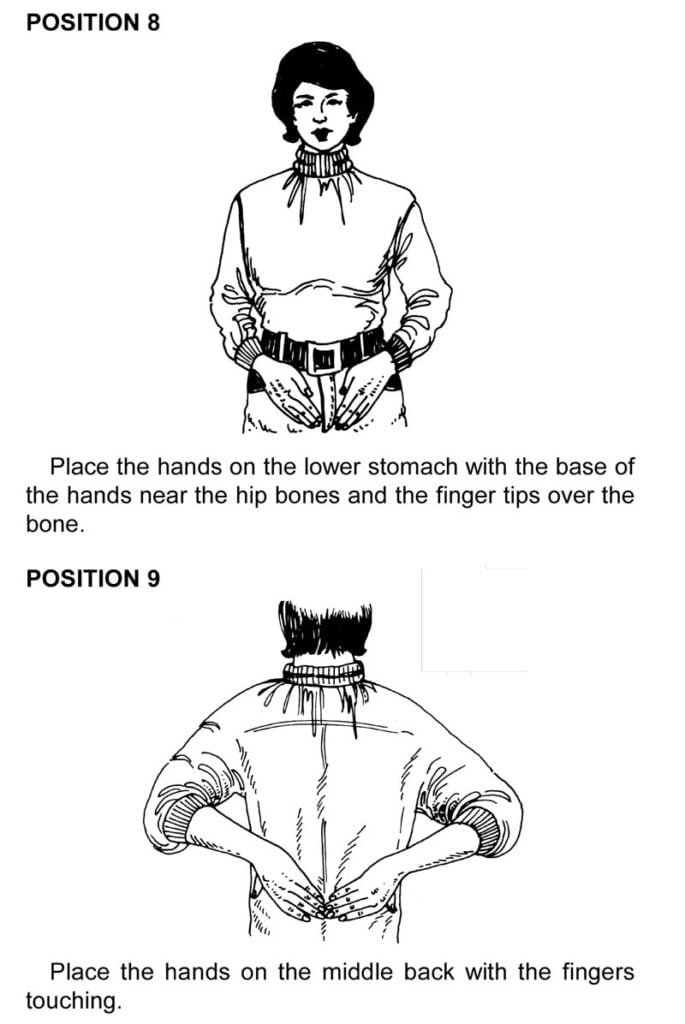 POSITION 8

Place the hands on the lower stomach with the base of the hands near the hip bones and the finger tips over the bone.

POSITION 9

Place the hands on the middle back with the fingers touching.